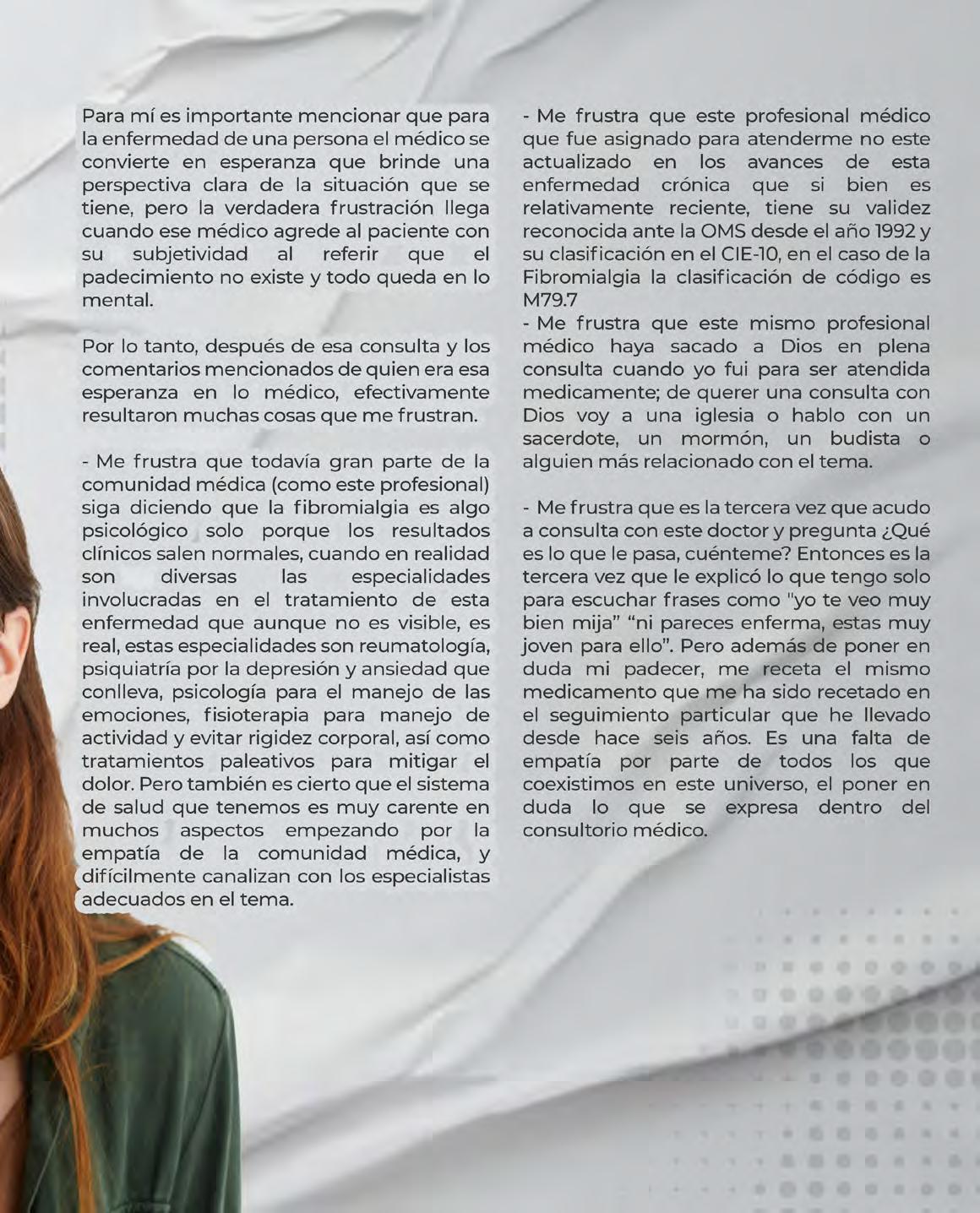 Para mí es importante mencionar que para la enfermedad de una persona el médico se convierte en esperanza que brinde una perspectiva clara de la situación que se tiene, pero la verdadera frustración llega cuando ese médico agrede al paciente con su subjetividad al referir que el padecimiento no existe y todo queda en lo mental.

Por lo tanto, después de esa consulta y los comentarios mencionados de quien era esa esperanza en lo médico, efectivamente resultaron muchas cosas que me frustran.

- Me frustra que todavía gran parte de la comunidad médica (como este profesional) siga diciendo que la fibromialgia es algo psicológico solo porque los resultados clínicos salen normales, cuando en realidad son diversas las especialidades involucradas en el tratamiento de esta enfermedad que aunque no es visible, es real, estas especialidades son reumatología, psiquiatría por la depresión y ansiedad que conlleva, psicología para el manejo de las emociones, fisioterapia para manejo de actividad y evitar rigidez corporal, así como tratamientos paleativos para mitigar el dolor. Pero también es cierto que el sistema de salud que tenemos es muy carente en muchos aspectos empezando por la empatía de la comunidad médica, y difícilmente canalizan con los especialistas adecuados en el tema.

- Me frustra que este profesional médico que fue asignado para atenderme no este actualizado en los avances de esta enfermedad crónica que si bien es relativamente reciente, tiene su validez reconocida ante la OMS desde el año 1992 y su clasificación en el CIE-10, en el caso de la Fibromialgia la clasificación de código es M79.7
- Me frustra que este mismo profesional médico haya sacado a Dios en plena consulta cuando yo fui para ser atendida medicamente; de querer una consulta con Dios voy a una iglesia o hablo con un sacerdote, un mormón, un budista o alguien más relacionado con el tema.

- Me frustra que es la tercera vez que acudo a consulta con este doctor y pregunta ¿Qué es lo que le pasa, cuénteme? Entonces es la tercera vez que le explicó lo que tengo solo para escuchar frases como "yo te veo muy bien mija" “ni pareces enferma, estas muy joven para ello”. Pero además de poner en duda mi padecer, me receta el mismo medicamento que me ha sido recetado en el seguimiento particular que he llevado desde hace seis años. Es una falta de empatía por parte de todos los que coexistimos en este universo, el poner en duda lo que se expresa dentro del consultorio médico.